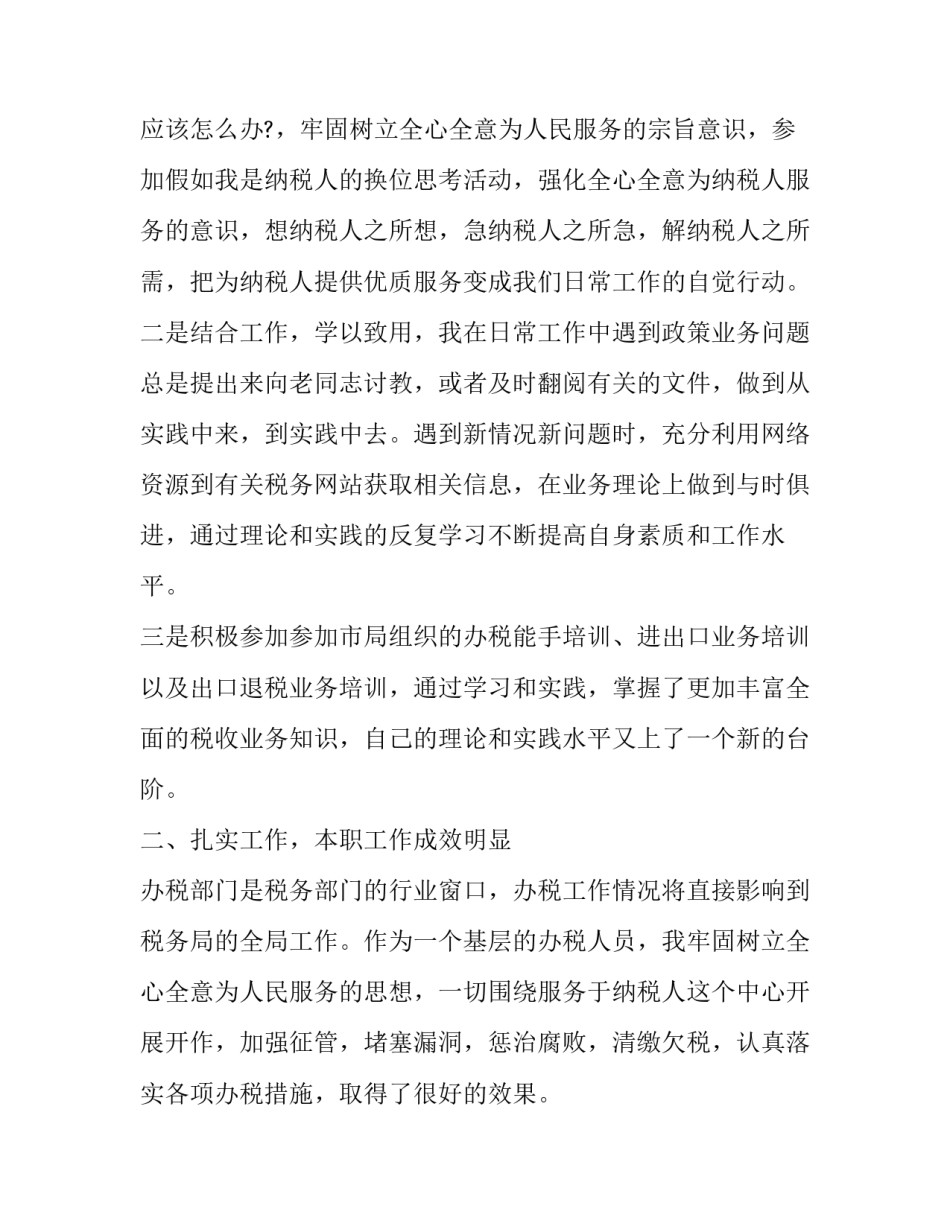 应该怎么办?，牢固树立全心全意为人民服务的宗旨意识，参加假如我是纳税人的换位思考活动，强化全心全意为纳税人服务的意识，想纳税人之所想，急纳税人之所急，解纳税人之所需，把为纳税人提供优质服务变成我们日常工作的自觉行动。

二是结合工作，学以致用，我在日常工作中遇到政策业务问题总是提出来向老同志讨教，或者及时翻阅有关的文件，做到从实践中来，到实践中去。遇到新情况新问题时，充分利用网络资源到有关税务网站获取相关信息，在业务理论上做到与时俱进，通过理论和实践的反复学习不断提高自身素质和工作水平。

三是积极参加参加市局组织的办税能手培训、进出口业务培训以及出口退税业务培训，通过学习和实践，掌握了更加丰富全面的税收业务知识，自己的理论和实践水平又上了一个新的台阶。

二、扎实工作，本职工作成效明显

办税部门是税务部门的行业窗口，办税工作情况将直接影响到税务局的全局工作。作为一个基层的办税人员，我牢固树立全心全意为人民服务的思想，一切围绕服务于纳税人这个中心开展开作，加强征管，堵塞漏洞，惩治腐败，清缴欠税，认真落实各项办税措施，取得了很好的效果。